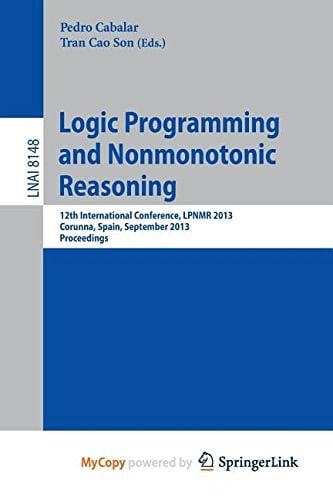 Pedro Cabalar
Tran Cao Son (Eds.)

LNAI 8148

Logic Programming and Nonmonotonic Reasoning

12th International Conference, LPNMR 2013
Corunna, Spain, September 2013
Proceedings

MyCopy powered by SpringerLink